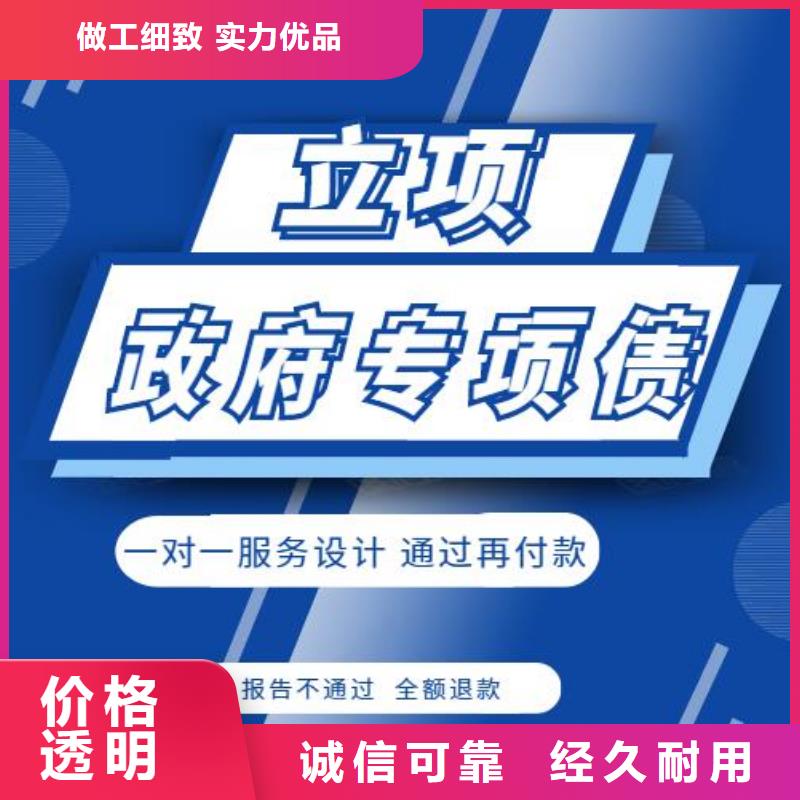 做工细致 实力优品

立项

政府专项债

一对一服务设计 通过再付款

报告不通过 全额退款

价格透明

诚信可靠 经久耐用